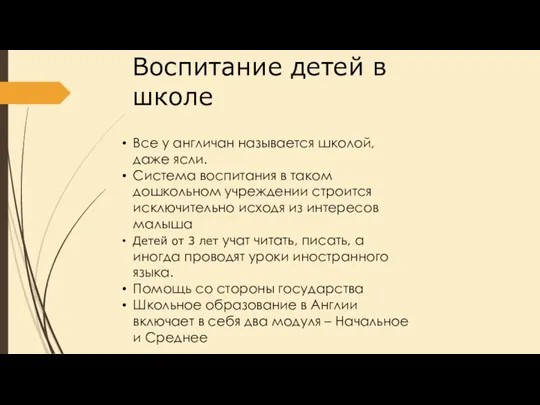 Воспитание детей в школе

• Все у англичан называется школой, даже ясли.
• Система воспитания в таком дошкольном учреждении строится исключительно исходя из интересов малыша
• Детей от 3 лет учат читать, писать, а иногда проводят уроки иностранного языка.
• Помощь со стороны государства
• Школьное образование в Англии включает в себя два модуля – Начальное и Среднее